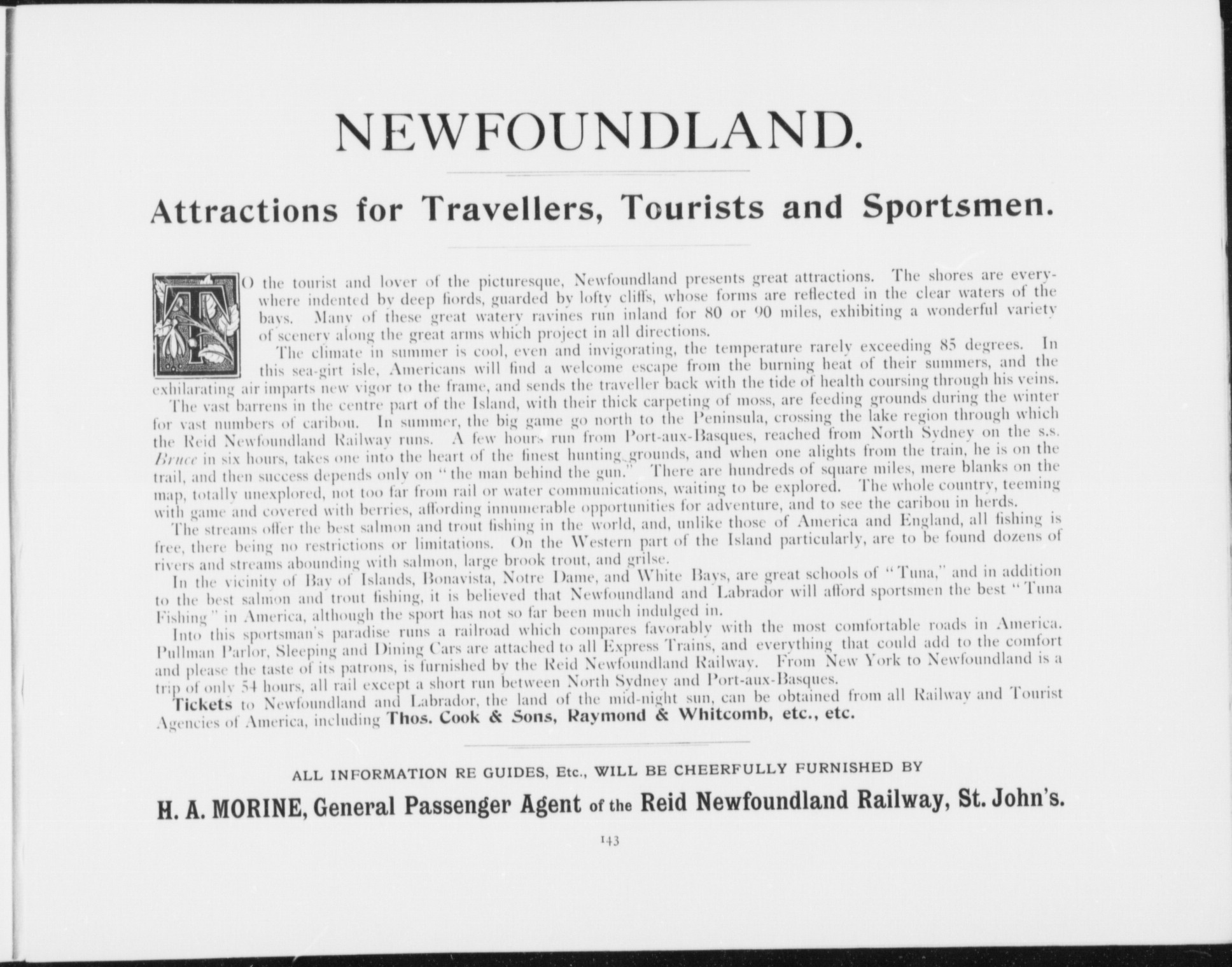 NEWFOUNDLAND.

Attractions for Travellers, Tourists and Sportsmen.

TO the tourist and lover of the picturesque, Newfoundland presents great attractions. The shores are everywhere indented by deep fiords, guarded by lofty cliffs, whose forms are reflected in the clear waters of the bays. Many of these great watery ravines run inland for 80 or 90 miles, exhibiting a wonderful variety of scenery along the great arms which project in all directions.

The climate in summer is cool, even and invigorating, the temperature rarely exceeding 85 degrees. In this sea-girt isle, Americans will find a welcome escape from the burning heat of their summers, and the exhilarating air imparts new vigor to the frame, and sends the traveller back with the tide of health coursing through his veins.

The vast barrens in the centre part of the Island, with their thick carpeting of moss, are feeding grounds during the winter for vast numbers of caribou. In summer, the big game go north to the Peninsula, crossing the lake region through which the Reid Newfoundland Railway runs. A few hours run from Port-aux-Basques, reached from North Sydney on the s.s. Bruce in six hours, takes one into the heart of the finest hunting grounds, and when one alights from the train, he is on the trail, and then success depends only on "the man behind the gun." There are hundreds of square miles, mere blanks on the map, totally unexplored, not too far from rail or water communications, waiting to be explored. The whole country, teeming with game and covered with berries, affording innumerable opportunities for adventure, and to see the caribou in herds.

The streams offer the best salmon and trout fishing in the world, and, unlike those of America and England, all fishing is free, there being no restrictions or limitations. On the Western part of the Island particularly, are to be found dozens of rivers and streams abounding with salmon, large brook trout, and grilse.

In the vicinity of Bay of Islands, Bonavista, Notre Dame, and White Bays, are great schools of "Tuna," and in addition to the best salmon and trout fishing, it is believed that Newfoundland and Labrador will afford sportsmen the best "Tuna Fishing" in America, although the sport has not so far been much indulged in.

Into this sportsman's paradise runs a railroad which compares favorably with the most comfortable roads in America. Pullman Parlor, Sleeping and Dining Cars are attached to all Express Trains, and everything that could add to the comfort and please the taste of its patrons, is furnished by the Reid Newfoundland Railway. From New York to Newfoundland is a trip of only 54 hours, all rail except a short run between North Sydney and Port-aux-Basques.

Tickets to Newfoundland and Labrador, the land of the mid-night sun, can be obtained from all Railway and Tourist Agencies of America, including Thos. Cook & Sons, Raymond & Whitcomb, etc., etc.

ALL INFORMATION RE GUIDES, Etc., WILL BE CHEERFULLY FURNISHED BY

H. A. MORINE, General Passenger Agent of the Reid Newfoundland Railway, St. John's.

143